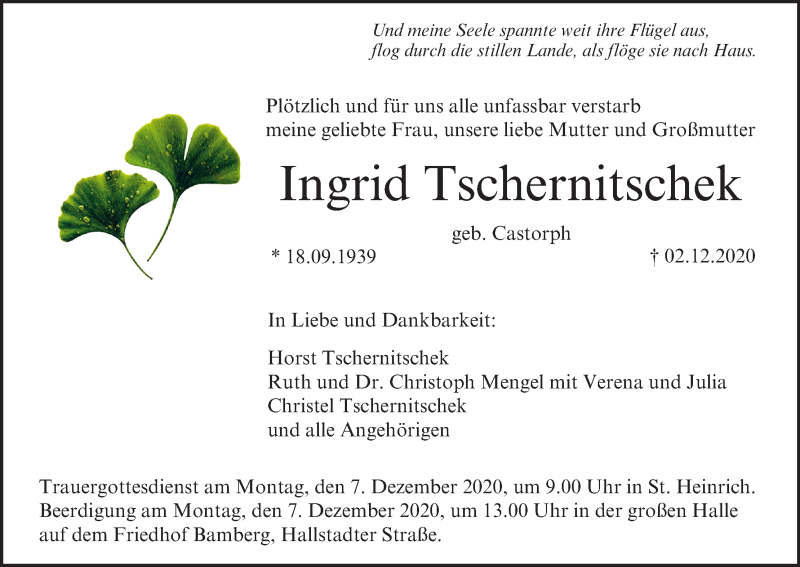 Und meine Seele spannte weit ihre Flügel aus,
flog durch die stillen Lande, als flöge sie nach Haus.

Plötzlich und für uns alle unfassbar verstarb
meine geliebte Frau, unsere liebe Mutter und Großmutter

Ingrid Tschernitschek

geb. Castorph

* 18.09.1939 † 02.12.2020

In Liebe und Dankbarkeit:

Horst Tschernitschek
Ruth und Dr. Christoph Mengel mit Verena und Julia
Christel Tschernitschek
und alle Angehörigen

Trauergottesdienst am Montag, den 7. Dezember 2020, um 9.00 Uhr in St. Heinrich.
Beerdigung am Montag, den 7. Dezember 2020, um 13.00 Uhr in der großen Halle auf dem Friedhof Bamberg, Hallstadter Straße.